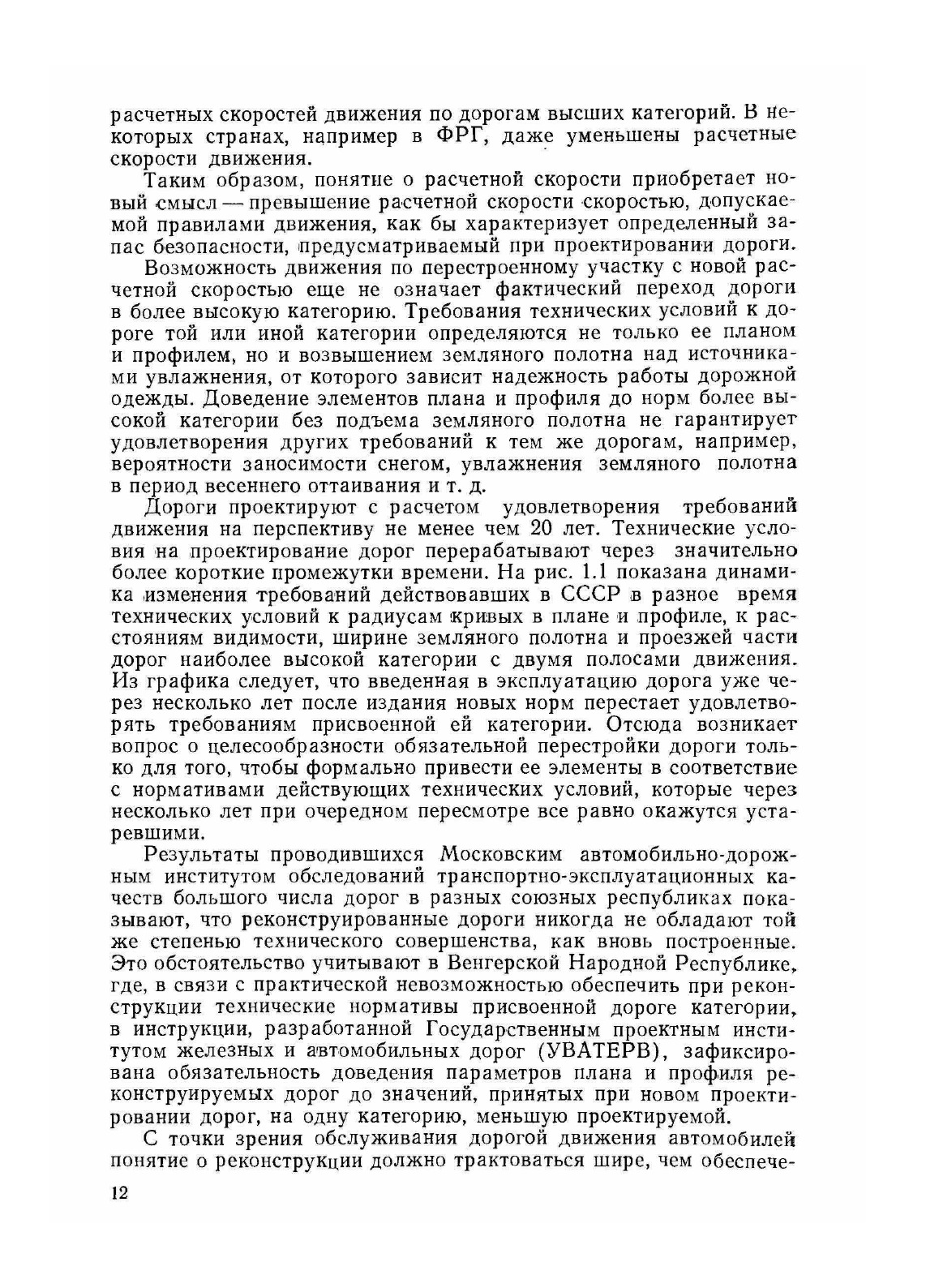 расчетных скоростей движения по дорогам высших категорий. В некоторых странах, например в ФРГ, даже уменьшены расчетные скорости движения.

Таким образом, понятие о расчетной скорости приобретает новый смысл — превышение расчетной скорости скоростью, допускаемой правилами движения, как бы характеризует определенный запас безопасности, предусматриваемый при проектировании дороги.

Возможность движения по перестроенному участку с новой расчетной скоростью еще не означает фактический переход дороги в более высокую категорию. Требования технических условий к дороге той или иной категории определяются не только ее планом и профилем, но и возвышением земляного полотна над источниками увлажнения, от которого зависит надежность работы дорожной одежды. Доведение элементов плана и профиля до норм более высокой категории без подъема земляного полотна не гарантирует удовлетворения других требований к тем же дорогам, например, вероятности заносимости снегом, увлажнения земляного полотна в период весеннего оттаивания и т. д.

Дороги проектируют с расчетом удовлетворения требований движения на перспективу не менее чем 20 лет. Технические условия на проектирование дорог перерабатывают через значительно более короткие промежутки времени. На рис. 1.1 показана динамика изменения требований действовавших в СССР в разное время технических условий к радиусам кривых в плане и профиле, к расстояниям видимости, ширине земляного полотна и проезжей части дорог наиболее высокой категории с двумя полосами движения. Из графика следует, что введенная в эксплуатацию дорога уже через несколько лет после издания новых норм перестает удовлетворять требованиям присвоенной ей категории. Отсюда возникает вопрос о целесообразности обязательной перестройки дороги только для того, чтобы формально привести ее элементы в соответствие с нормативами действующих технических условий, которые через несколько лет при очередном пересмотре все равно окажутся устаревшими.

Результаты проводившихся Московским автомобильно-дорожным институтом обследований транспортно-эксплуатационных качеств большого числа дорог в разных союзных республиках показывают, что реконструированные дороги никогда не обладают той же степенью технического совершенства, как вновь построенные. Это обстоятельство учитывают в Венгерской Народной Республике, где, в связи с практической невозможностью обеспечить при реконструкции технические нормативы присвоенной дороге категории, в инструкции, разработанной Государственным проектным институтом железных и автомобильных дорог (УВАТЕРВ), зафиксирована обязательность доведения параметров плана и профиля реконструируемых дорог до значений, принятых при новом проектировании дорог, на одну категорию, меньшую проектируемой.

С точки зрения обслуживания дорогой движения автомобилей понятие о реконструкции должно трактоваться шире, чем обеспече-

12